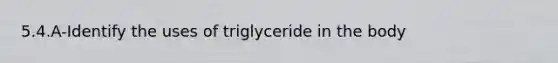 5.4.A-Identify the uses of triglyceride in the body